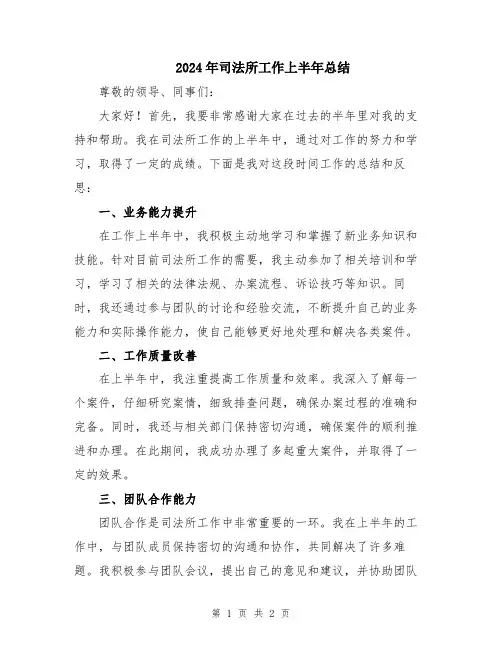 2024年司法所工作上半年总结

尊敬的领导、同事们:

大家好！首先，我要非常感谢大家在过去的半年里对我的支持和帮助。我在司法所工作的上半年中，通过对工作的努力和学习，取得了一定的成绩。下面是我对这段时间工作的总结和反思:

一、业务能力提升

在工作上半年中，我积极主动地学习和掌握了新业务知识和技能。针对目前司法所工作的需要，我主动参加了相关培训和学习，学习了相关的法律法规、办案流程、诉讼技巧等知识。同时，我还通过参与团队的讨论和经验交流，不断提升自己的业务能力和实际操作能力，使自己能够更好地处理和解决各类案件。

二、工作质量改善

在上半年中，我注重提高工作质量和效率。我深入了解每一个案件，仔细研究案情，细致排查问题，确保办案过程的准确和完备。同时，我还与相关部门保持密切沟通，确保案件的顺利推进和办理。在此期间，我成功办理了多起重大案件，并取得了一定的效果。

三、团队合作能力

团队合作是司法所工作中非常重要的一环。我在上半年的工作中，与团队成员保持密切的沟通和协作，共同解决了许多难题。我积极参与团队会议，提出自己的意见和建议，并协助团队

第 1 页 共 2 页